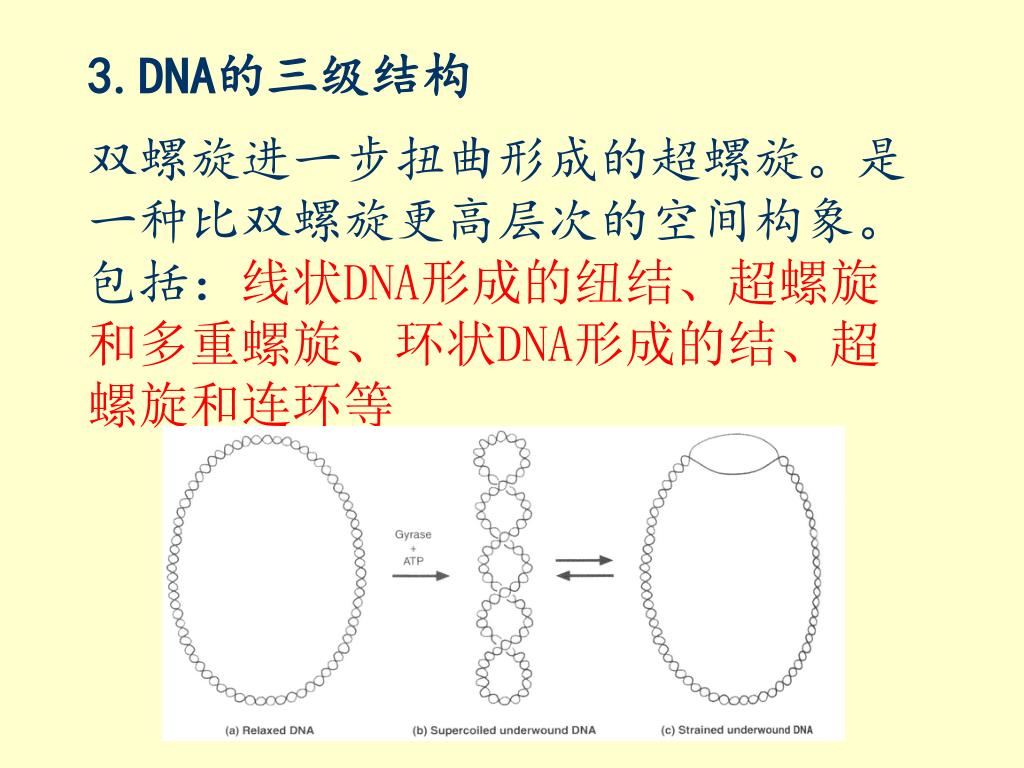 3.DNA的三级结构

双螺旋进一步扭曲形成的超螺旋。是一种比双螺旋更高层次的空间构象。包括：线状DNA形成的纽结、超螺旋和多重螺旋、环状DNA形成的结、超螺旋和连环等

Gyrase
+
ATP

(a) Relaxed DNA

(b) Supercoiled underwound DNA

(c) Strained underwound DNA